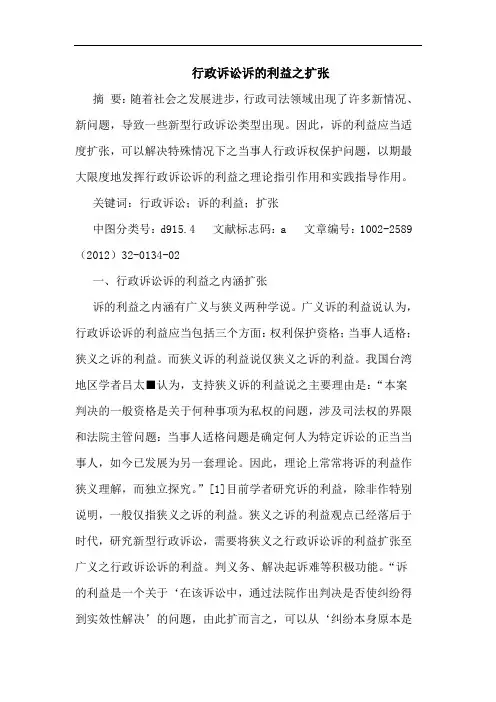 行政诉讼诉的利益之扩张

摘 要：随着社会之发展进步，行政司法领域出现了许多新情况、新问题，导致一些新型行政诉讼类型出现。因此，诉的利益应当适度扩张，可以解决特殊情况下之当事人行政诉权保护问题，以期最大限度地发挥行政诉讼诉的利益之理论指引作用和实践指导作用。

关键词：行政诉讼；诉的利益；扩张

中图分类号：d915.4 文献标志码：a 文章编号：1002-2589（2012）32-0134-02

一、行政诉讼诉的利益之内涵扩张

诉的利益之内涵有广义与狭义两种学说。广义诉的利益说认为，行政诉讼诉的利益应当包括三个方面：权利保护资格；当事人适格；狭义之诉的利益。而狭义诉的利益说仅狭义之诉的利益。我国台湾地区学者吕太■认为，支持狭义诉的利益说之主要理由是：“本案判决的一般资格是关于何种事项为私权的问题，涉及司法权的界限和法院主管问题；当事人适格问题是确定何人为特定诉讼的正当当事人，如今已发展为另一套理论。因此，理论上常常将诉的利益作狭义理解，而独立探究。”[1]目前学者研究诉的利益，除非作特别说明，一般仅指狭义之诉的利益。狭义之诉的利益观点已经落后于时代，研究新型行政诉讼，需要将狭义之行政诉讼诉的利益扩张至广义之行政诉讼诉的利益。判义务、解决起诉难等积极功能。“诉的利益是一个关于‘在该诉讼中，通过法院作出判决是否使纠纷得到实效性解决’的问题，由此扩而言之，可以从‘纠纷本身原本是